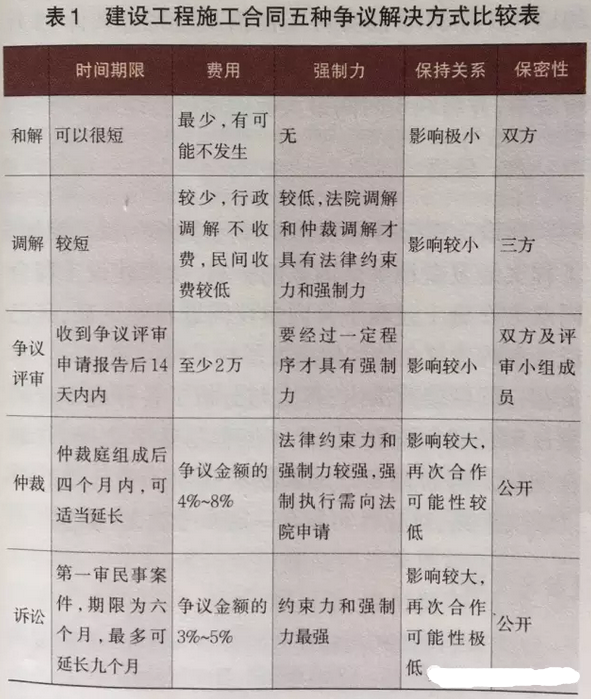 表1 建设工程施工合同五种争议解决方式比较表

|  | 时间期限 | 费用 | 强制力 | 保持关系 | 保密性 |
|---|---|---|---|---|---|
| 和解 | 可以很短 | 最少，有可能不发生 | 无 | 影响极小 | 双方 |
| 调解 | 较短 | 较少，行政调解不收费，民间收费较低 | 较低，法院调解和仲裁调解才具有法律约束力和强制力 | 影响较小 | 三方 |
| 争议评审 | 收到争议评审申请报告后14天内内 | 至少2万 | 要经过一定程序才具有强制力 | 影响较小 | 双方及评审小组成员 |
| 仲裁 | 仲裁庭组成后四个月内，可适当延长 | 争议金额的4%~8% | 法律约束力和强制力较强，强制执行需向法院申请 | 影响较大，再次合作可能性较低 | 公开 |
| 诉讼 | 第一审民事案件，期限为六个月，最多可延长九个月 | 争议金额的3%~5% | 约束力和强制力最强 | 影响较大，再次合作可能性极低 | 公开 |